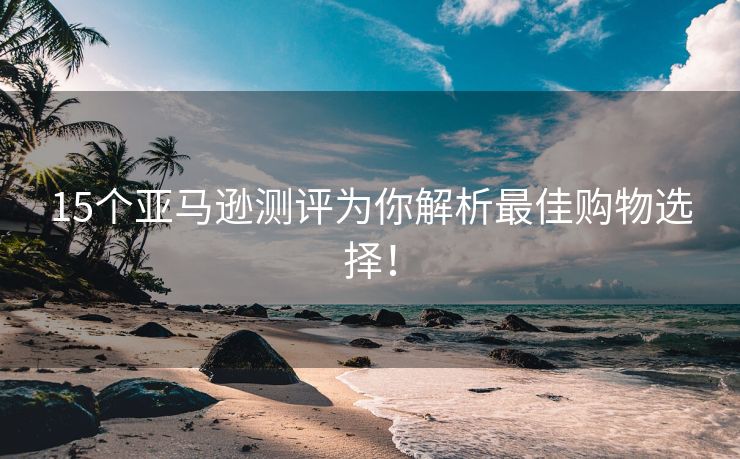 15个亚马逊测评为你解析最佳购物选择！